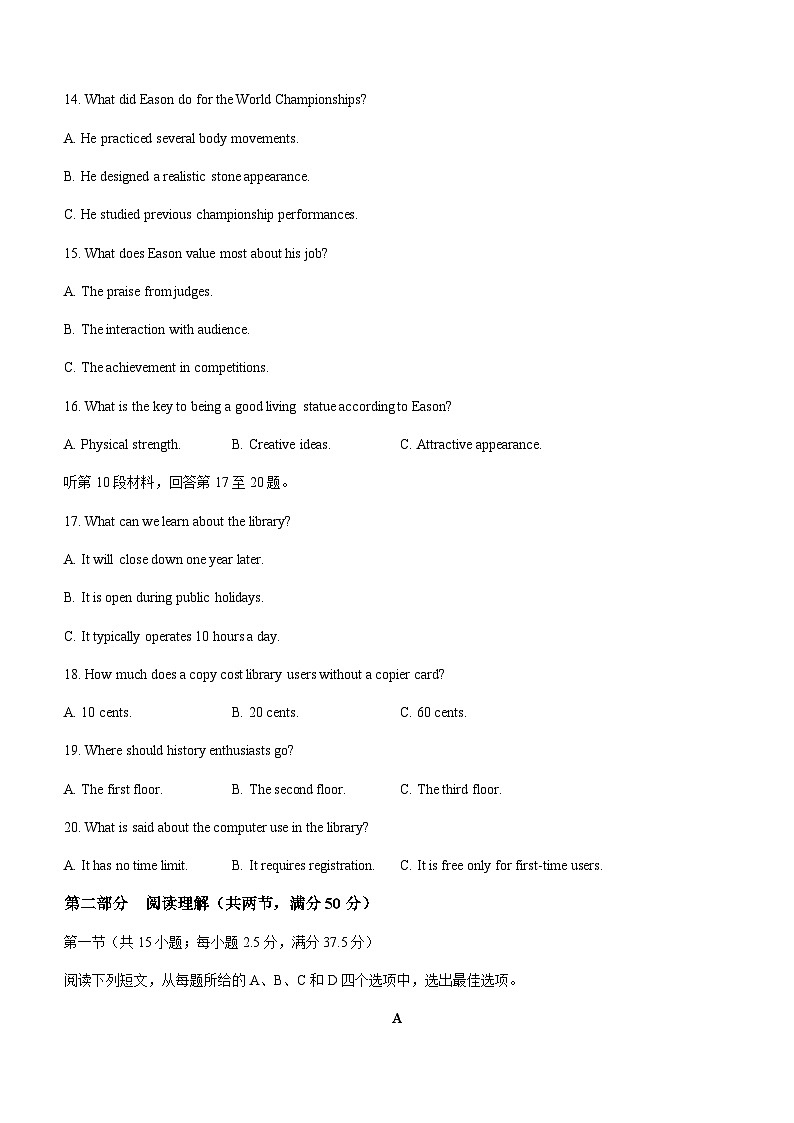 14. What did Eason do for the World Championships?

A. He practiced several body movements.

B. He designed a realistic stone appearance.

C. He studied previous championship performances.

15. What does Eason value most about his job?

A. The praise from judges.

B. The interaction with audience.

C. The achievement in competitions.

16. What is the key to being a good living statue according to Eason?

A. Physical strength.　　B. Creative ideas.　　C. Attractive appearance.

听第 10 段材料，回答第 17 至 20 题。

17. What can we learn about the library?

A. It will close down one year later.

B. It is open during public holidays.

C. It typically operates 10 hours a day.

18. How much does a copy cost library users without a copier card?

A. 10 cents.　　B. 20 cents.　　C. 60 cents.

19. Where should history enthusiasts go?

A. The first floor.　　B. The second floor.　　C. The third floor.

20. What is said about the computer use in the library?

A. It has no time limit.　　B. It requires registration.　　C. It is free only for first-time users.

第二部分　阅读理解（共两节，满分 50 分）

第一节（共 15 小题；每小题 2.5 分，满分 37.5 分）

阅读下列短文，从每题所给的 A、B、C 和 D 四个选项中，选出最佳选项。

A